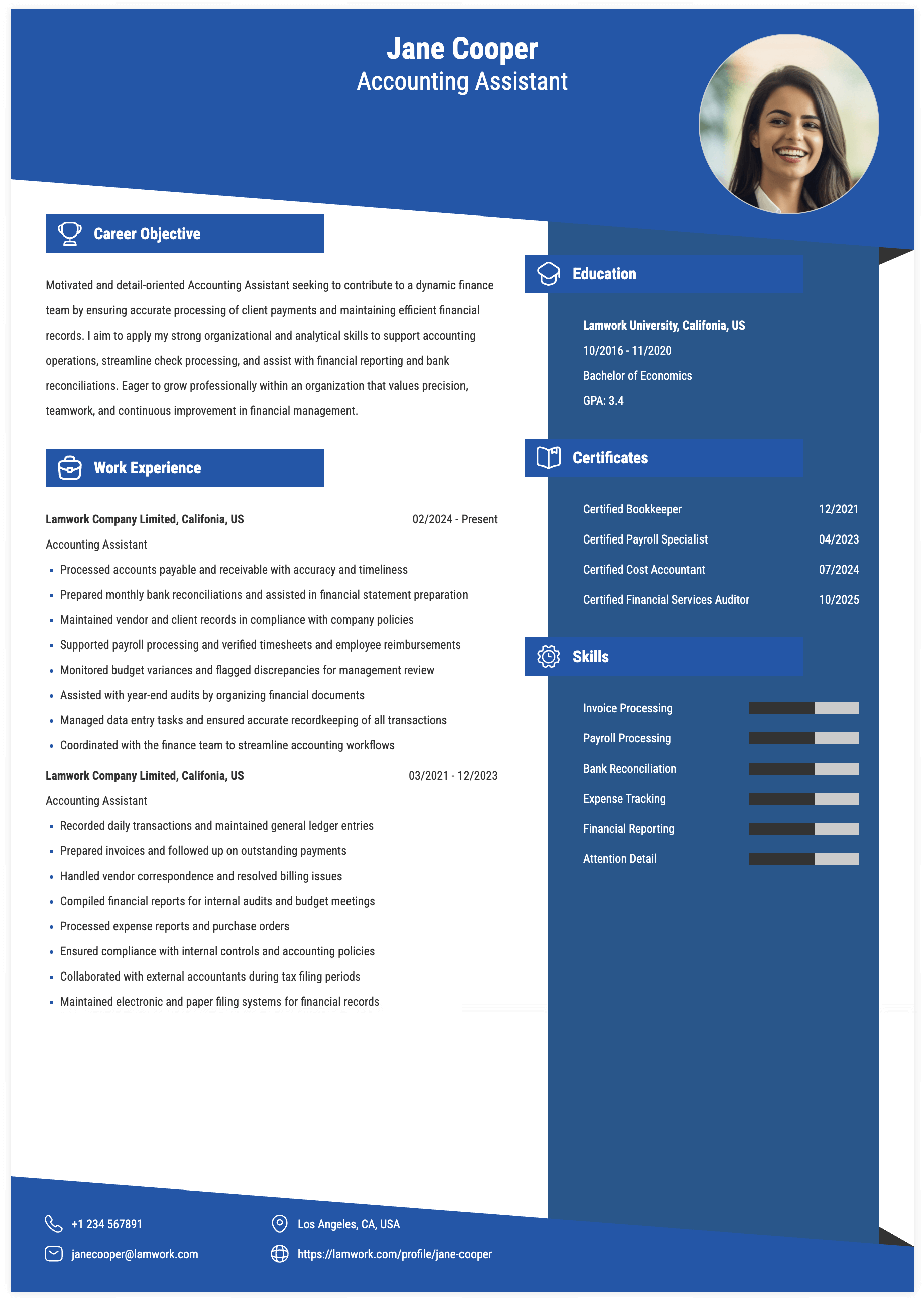 Jane Cooper
Accounting Assistant

Career Objective

Motivated and detail-oriented Accounting Assistant seeking to contribute to a dynamic finance team by ensuring accurate processing of client payments and maintaining efficient financial records. I aim to apply my strong organizational and analytical skills to support accounting operations, streamline check processing, and assist with financial reporting and bank reconciliations. Eager to grow professionally within an organization that values precision, teamwork, and continuous improvement in financial management.

Work Experience

Lamwork Company Limited, Califonia, US
02/2024 - Present
Accounting Assistant
• Processed accounts payable and receivable with accuracy and timeliness
• Prepared monthly bank reconciliations and assisted in financial statement preparation
• Maintained vendor and client records in compliance with company policies
• Supported payroll processing and verified timesheets and employee reimbursements
• Monitored budget variances and flagged discrepancies for management review
• Assisted with year-end audits by organizing financial documents
• Managed data entry tasks and ensured accurate recordkeeping of all transactions
• Coordinated with the finance team to streamline accounting workflows

Lamwork Company Limited, Califonia, US
03/2021 - 12/2023
Accounting Assistant
• Recorded daily transactions and maintained general ledger entries
• Prepared invoices and followed up on outstanding payments
• Handled vendor correspondence and resolved billing issues
• Compiled financial reports for internal audits and budget meetings
• Processed expense reports and purchase orders
• Ensured compliance with internal controls and accounting policies
• Collaborated with external accountants during tax filing periods
• Maintained electronic and paper filing systems for financial records

Education

Lamwork University, Califonia, US
10/2016 - 11/2020
Bachelor of Economics
GPA: 3.4

Certificates

Certified Bookkeeper 12/2021
Certified Payroll Specialist 04/2023
Certified Cost Accountant 07/2024
Certified Financial Services Auditor 10/2025

Skills

Invoice Processing
Payroll Processing
Bank Reconciliation
Expense Tracking
Financial Reporting
Attention Detail

+1 234 567891
janecooper@lamwork.com
Los Angeles, CA, USA
https://lamwork.com/profile/jane-cooper